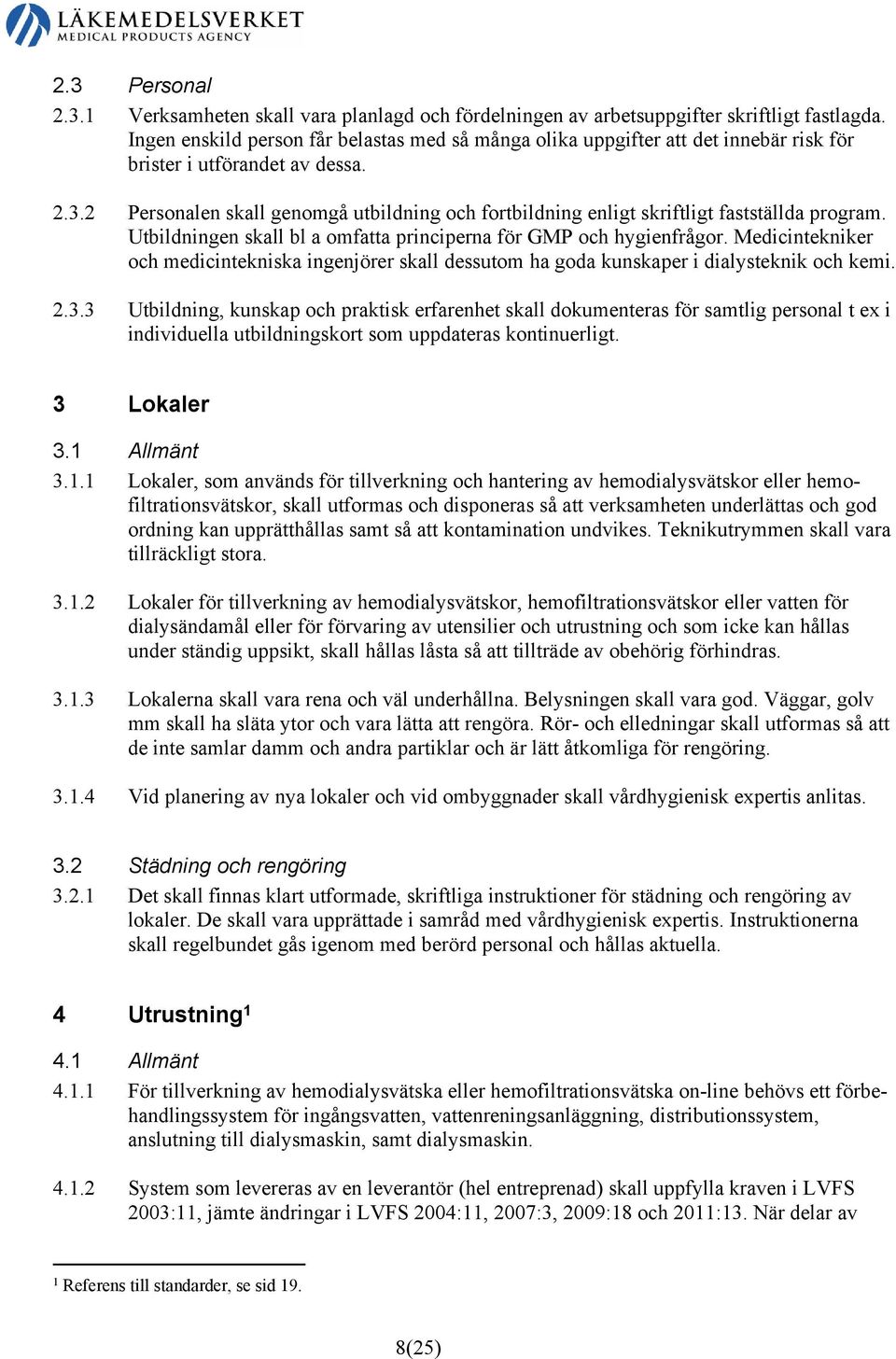 LÄKEMEDELSVERKET
MEDICAL PRODUCTS AGENCY

2.3 Personal

2.3.1 Verksamheten skall vara planlagd och fördelningen av arbetsuppgifter skriftligt fastlagda. Ingen enskild person får belastas med så många olika uppgifter att det innebär risk för brister i utförandet av dessa.

2.3.2 Personalen skall genomgå utbildning och fortbildning enligt skriftligt fastställda program. Utbildningen skall bl a omfatta principerna för GMP och hygienfrågor. Medicintekniker och medicintekniska ingenjörer skall dessutom ha goda kunskaper i dialysteknik och kemi.

2.3.3 Utbildning, kunskap och praktisk erfarenhet skall dokumenteras för samtlig personal t ex i individuella utbildningskort som uppdateras kontinuerligt.

3 Lokaler

3.1 Allmänt

3.1.1 Lokaler, som används för tillverkning och hantering av hemodialysvätskor eller hemofiltrationsvätskor, skall utformas och disponeras så att verksamheten underlättas och god ordning kan upprätthållas samt så att kontamination undvikes. Teknikutrymmen skall vara tillräckligt stora.

3.1.2 Lokaler för tillverkning av hemodialysvätskor, hemofiltrationsvätskor eller vatten för dialysändamål eller för förvaring av utensilier och utrustning och som icke kan hållas under ständig uppsikt, skall hållas låsta så att tillträde av obehörig förhindras.

3.1.3 Lokalerna skall vara rena och väl underhållna. Belysningen skall vara god. Väggar, golv mm skall ha släta ytor och vara lätta att rengöra. Rör- och elledningar skall utformas så att de inte samlar damm och andra partiklar och är lätt åtkomliga för rengöring.

3.1.4 Vid planering av nya lokaler och vid ombyggnader skall vårdhygienisk expertis anlitas.

3.2 Städning och rengöring

3.2.1 Det skall finnas klart utformade, skriftliga instruktioner för städning och rengöring av lokaler. De skall vara upprättade i samråd med vårdhygienisk expertis. Instruktionerna skall regelbundet gås igenom med berörd personal och hållas aktuella.

4 Utrustning$^1$

4.1 Allmänt

4.1.1 För tillverkning av hemodialysvätska eller hemofiltrationsvätska on-line behövs ett förbehandlingssystem för ingångsvatten, vattenreningsanläggning, distributionssystem, anslutning till dialysmaskin, samt dialysmaskin.

4.1.2 System som levereras av en leverantör (hel entreprenad) skall uppfylla kraven i LVFS 2003:11, jämte ändringar i LVFS 2004:11, 2007:3, 2009:18 och 2011:13. När delar av

$^1$ Referens till standarder, se sid 19.

8(25)